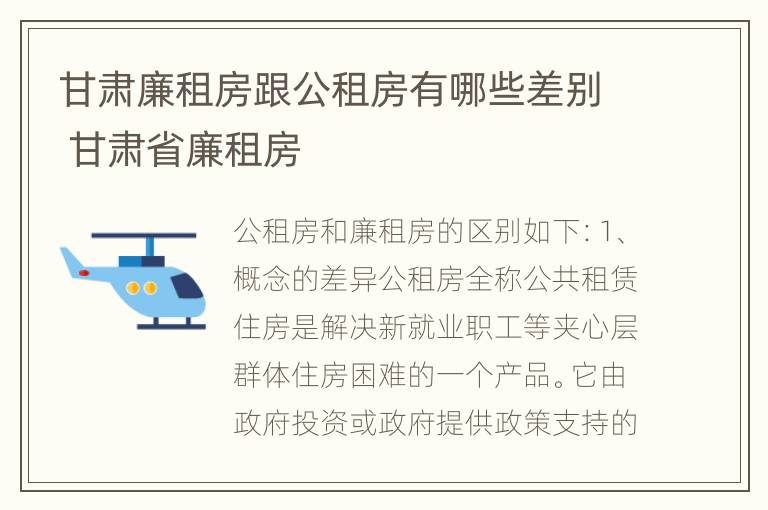 甘肃廉租房跟公租房有哪些差别 甘肃省廉租房

公租房和廉租房的区别如下: 1、概念的差异公租房全称公共租赁住房是解决新就业职工等夹心层群体住房困难的一个产品。它由政府投资或政府提供政策支持的